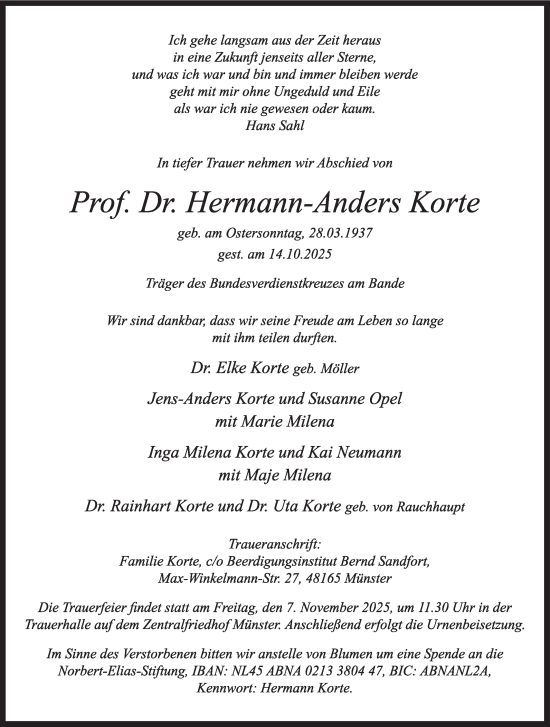 Ich gehe langsam aus der Zeit heraus
in eine Zukunft jenseits aller Sterne,
und was ich war und bin und immer bleiben werde
geht mit mir ohne Ungeduld und Eile
als war ich nie gewesen oder kaum.
Hans Sahl

In tiefer Trauer nehmen wir Abschied von

Prof. Dr. Hermann-Anders Korte

geb. am Ostersonntag, 28.03.1937
gest. am 14.10.2025

Träger des Bundesverdienstkreuzes am Bande

Wir sind dankbar, dass wir seine Freude am Leben so lange
mit ihm teilen durften.

Dr. Elke Korte geb. Möller

Jens-Anders Korte und Susanne Opel
mit Marie Milena

Inga Milena Korte und Kai Neumann
mit Maje Milena

Dr. Rainhart Korte und Dr. Uta Korte geb. von Rauchhaupt

Traueranschrift:
Familie Korte, c/o Beerdigungsinstitut Bernd Sandfort,
Max-Winkelmann-Str. 27, 48165 Münster

Die Trauerfeier findet statt am Freitag, den 7. November 2025, um 11.30 Uhr in der Trauerhalle auf dem Zentralfriedhof Münster. Anschließend erfolgt die Urnenbeisetzung.

Im Sinne des Verstorbenen bitten wir anstelle von Blumen um eine Spende an die Norbert-Elias-Stiftung, IBAN: NL45 ABNA 0213 3804 47, BIC: ABNANL2A,
Kennwort: Hermann Korte.